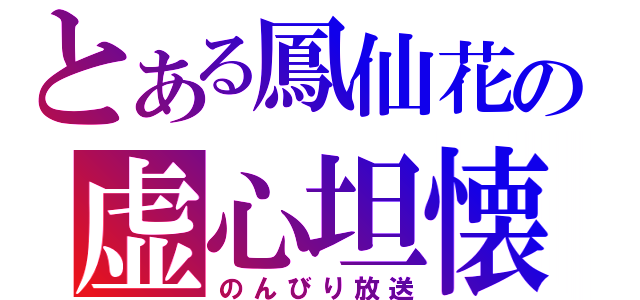 とある鳳仙花の
虚心坦懐
のんびり放送